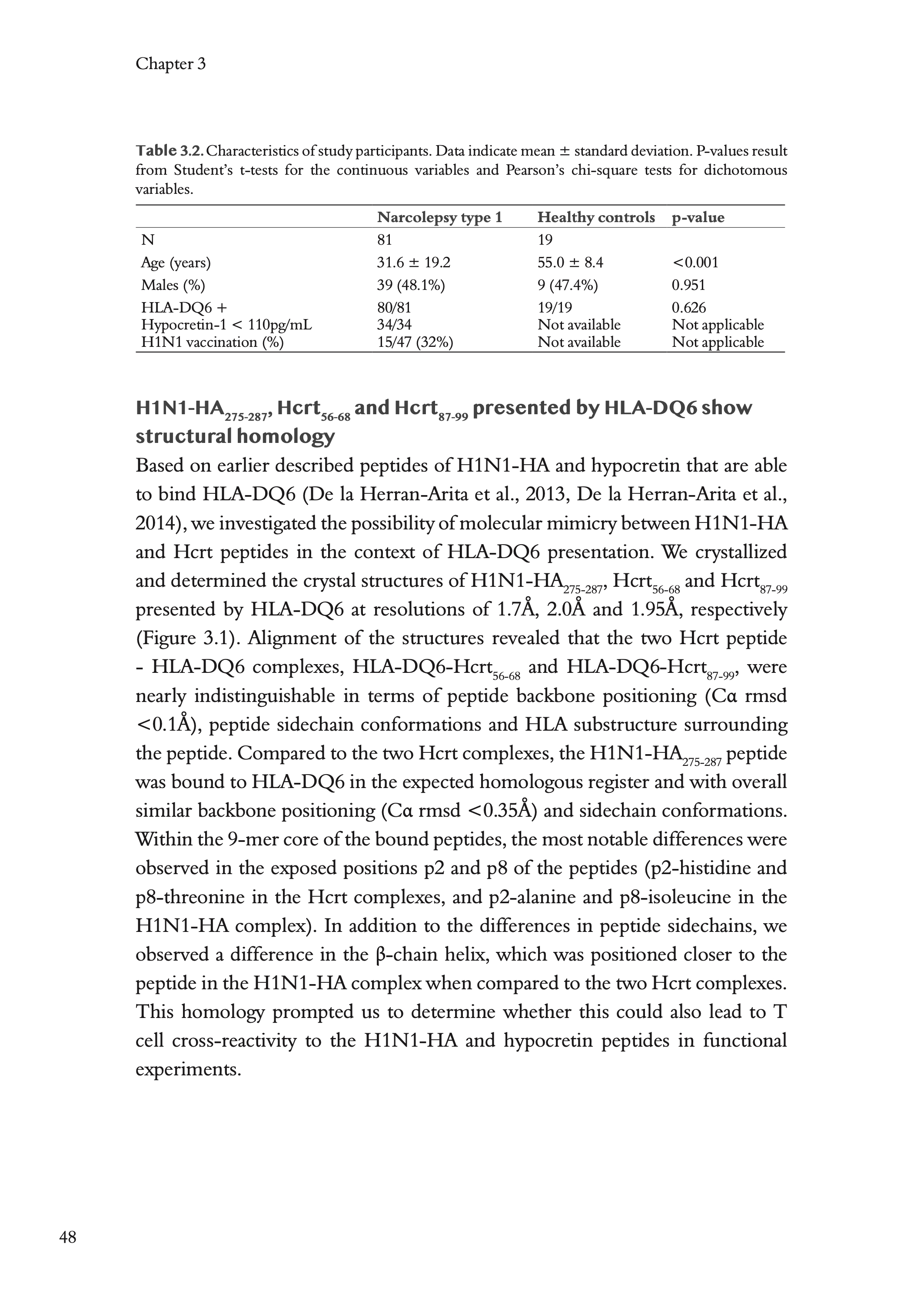 Chapter 3

Table 3.2. Characteristics of study participants. Data indicate mean ± standard deviation. P-values result from Student's t-tests for the continuous variables and Pearson's chi-square tests for dichotomous variables.

| | Narcolepsy type 1 | Healthy controls | p-value |
|---|---|---|---|
| N | 81 | 19 | |
| Age (years) | 31.6 ± 19.2 | 55.0 ± 8.4 | <0.001 |
| Males (%) | 39 (48.1%) | 9 (47.4%) | 0.951 |
| HLA-DQ6 + | 80/81 | 19/19 | 0.626 |
| Hypocretin-1 < 110pg/mL | 34/34 | Not available | Not applicable |
| H1N1 vaccination (%) | 15/47 (32%) | Not available | Not applicable |

H1N1-HA$_{275-287}$, Hcrt$_{56-68}$ and Hcrt$_{87-99}$ presented by HLA-DQ6 show structural homology

Based on earlier described peptides of H1N1-HA and hypocretin that are able to bind HLA-DQ6 (De la Herran-Arita et al., 2013, De la Herran-Arita et al., 2014), we investigated the possibility of molecular mimicry between H1N1-HA and Hcrt peptides in the context of HLA-DQ6 presentation. We crystallized and determined the crystal structures of H1N1-HA$_{275-287}$, Hcrt$_{56-68}$ and Hcrt$_{87-99}$ presented by HLA-DQ6 at resolutions of 1.7Å, 2.0Å and 1.95Å, respectively (Figure 3.1). Alignment of the structures revealed that the two Hcrt peptide - HLA-DQ6 complexes, HLA-DQ6-Hcrt$_{56-68}$ and HLA-DQ6-Hcrt$_{87-99}$, were nearly indistinguishable in terms of peptide backbone positioning (Cα rmsd <0.1Å), peptide sidechain conformations and HLA substructure surrounding the peptide. Compared to the two Hcrt complexes, the H1N1-HA$_{275-287}$ peptide was bound to HLA-DQ6 in the expected homologous register and with overall similar backbone positioning (Cα rmsd <0.35Å) and sidechain conformations. Within the 9-mer core of the bound peptides, the most notable differences were observed in the exposed positions p2 and p8 of the peptides (p2-histidine and p8-threonine in the Hcrt complexes, and p2-alanine and p8-isoleucine in the H1N1-HA complex). In addition to the differences in peptide sidechains, we observed a difference in the β-chain helix, which was positioned closer to the peptide in the H1N1-HA complex when compared to the two Hcrt complexes. This homology prompted us to determine whether this could also lead to T cell cross-reactivity to the H1N1-HA and hypocretin peptides in functional experiments.

48